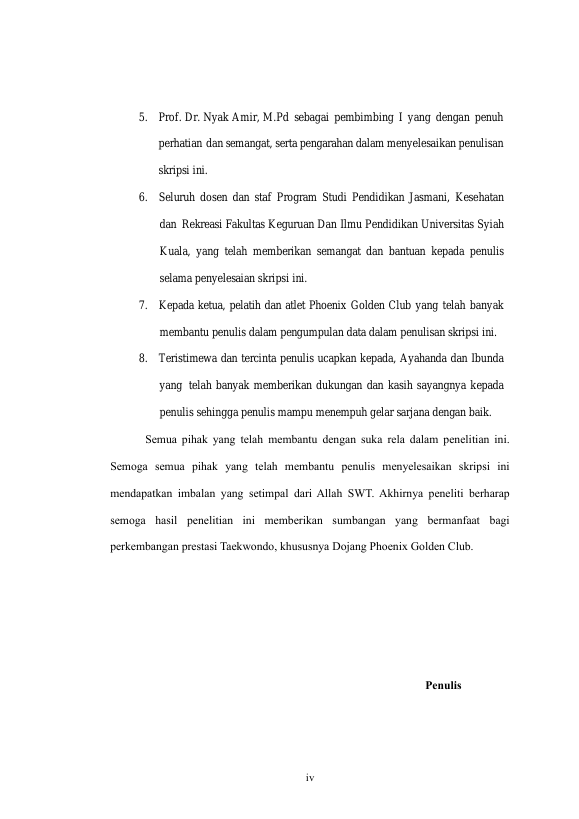 5. Prof. Dr. Nyak Amir, M.Pd sebagai pembimbing I yang dengan penuh perhatian dan semangat, serta pengarahan dalam menyelesaikan penulisan skripsi ini.

6. Seluruh dosen dan staf Program Studi Pendidikan Jasmani, Kesehatan dan Rekreasi Fakultas Keguruan Dan Ilmu Pendidikan Universitas Syiah Kuala, yang telah memberikan semangat dan bantuan kepada penulis selama penyelesaian skripsi ini.

7. Kepada ketua, pelatih dan atlet Phoenix Golden Club yang telah banyak membantu penulis dalam pengumpulan data dalam penulisan skripsi ini.

8. Teristimewa dan tercinta penulis ucapkan kepada, Ayahanda dan Ibunda yang telah banyak memberikan dukungan dan kasih sayangnya kepada penulis sehingga penulis mampu menempuh gelar sarjana dengan baik.

Semua pihak yang telah membantu dengan suka rela dalam penelitian ini. Semoga semua pihak yang telah membantu penulis menyelesaikan skripsi ini mendapatkan imbalan yang setimpal dari Allah SWT. Akhirnya peneliti berharap semoga hasil penelitian ini memberikan sumbangan yang bermanfaat bagi perkembangan prestasi Taekwondo, khususnya Dojang Phoenix Golden Club.

Penulis

iv